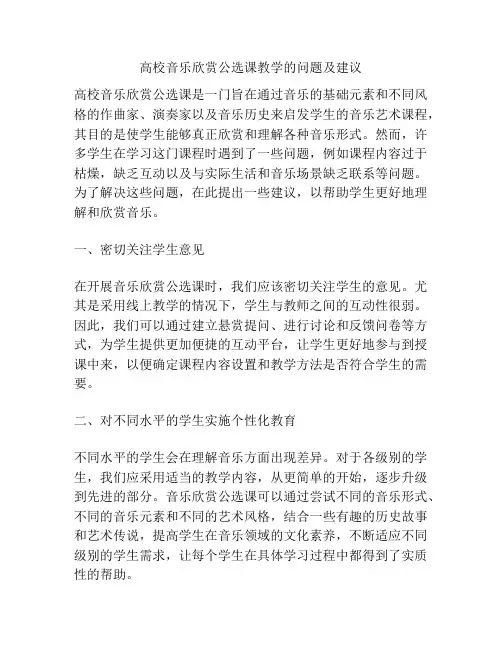 高校音乐欣赏公选课教学的问题及建议

高校音乐欣赏公选课是一门旨在通过音乐的基础元素和不同风格的作曲家、演奏家以及音乐历史来启发学生的音乐艺术课程，其目的是使学生能够真正欣赏和理解各种音乐形式。然而，许多学生在学习这门课程时遇到了一些问题，例如课程内容过于枯燥，缺乏互动以及与实际生活和音乐场景缺乏联系等问题。为了解决这些问题，在此提出一些建议，以帮助学生更好地理解和欣赏音乐。

一、密切关注学生意见

在开展音乐欣赏公选课时，我们应该密切关注学生的意见。尤其是采用线上教学的情况下，学生与教师之间的互动性很弱。因此，我们可以通过建立悬赏提问、进行讨论和反馈问卷等方式，为学生提供更加便捷的互动平台，让学生更好地参与到授课中来，以便确定课程内容设置和教学方法是否符合学生的需要。

二、对不同水平的学生实施个性化教育

不同水平的学生会在理解音乐方面出现差异。对于各级别的学生，我们应采用适当的教学内容，从更简单的开始，逐步升级到先进的部分。音乐欣赏公选课可以通过尝试不同的音乐形式、不同的音乐元素和不同的艺术风格，结合一些有趣的历史故事和艺术传说，提高学生在音乐领域的文化素养，不断适应不同级别的学生需求，让每个学生在具体学习过程中都得到了实质性的帮助。